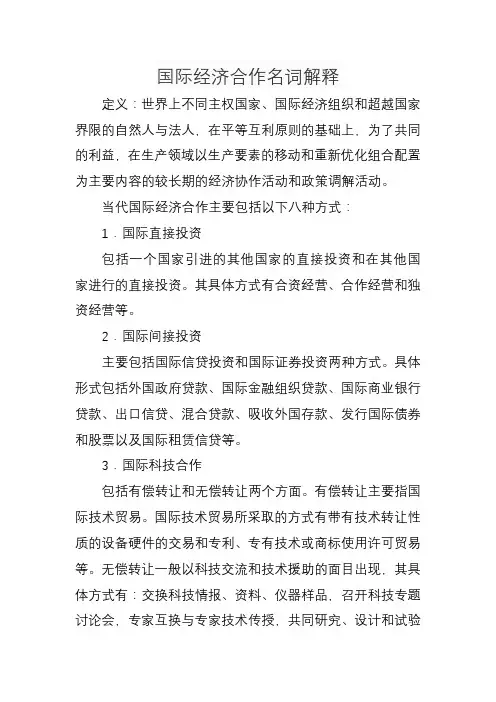 国际经济合作名词解释

定义：世界上不同主权国家、国际经济组织和超越国家界限的自然人与法人，在平等互利原则的基础上，为了共同的利益，在生产领域以生产要素的移动和重新优化组合配置为主要内容的较长期的经济协作活动和政策调解活动。

当代国际经济合作主要包括以下八种方式：

1．国际直接投资

包括一个国家引进的其他国家的直接投资和在其他国家进行的直接投资。其具体方式有合资经营、合作经营和独资经营等。

2．国际间接投资

主要包括国际信贷投资和国际证券投资两种方式。具体形式包括外国政府贷款、国际金融组织贷款、国际商业银行贷款、出口信贷、混合贷款、吸收外国存款、发行国际债券和股票以及国际租赁信贷等。

3．国际科技合作

包括有偿转让和无偿转让两个方面。有偿转让主要指国际技术贸易。国际技术贸易所采取的方式有带有技术转让性质的设备硬件的交易和专利、专有技术或商标使用许可贸易等。无偿转让一般以科技交流和技术援助的面目出现，其具体方式有：交换科技情报、资料、仪器样品，召开科技专题讨论会，专家互换与专家技术传授，共同研究、设计和试验